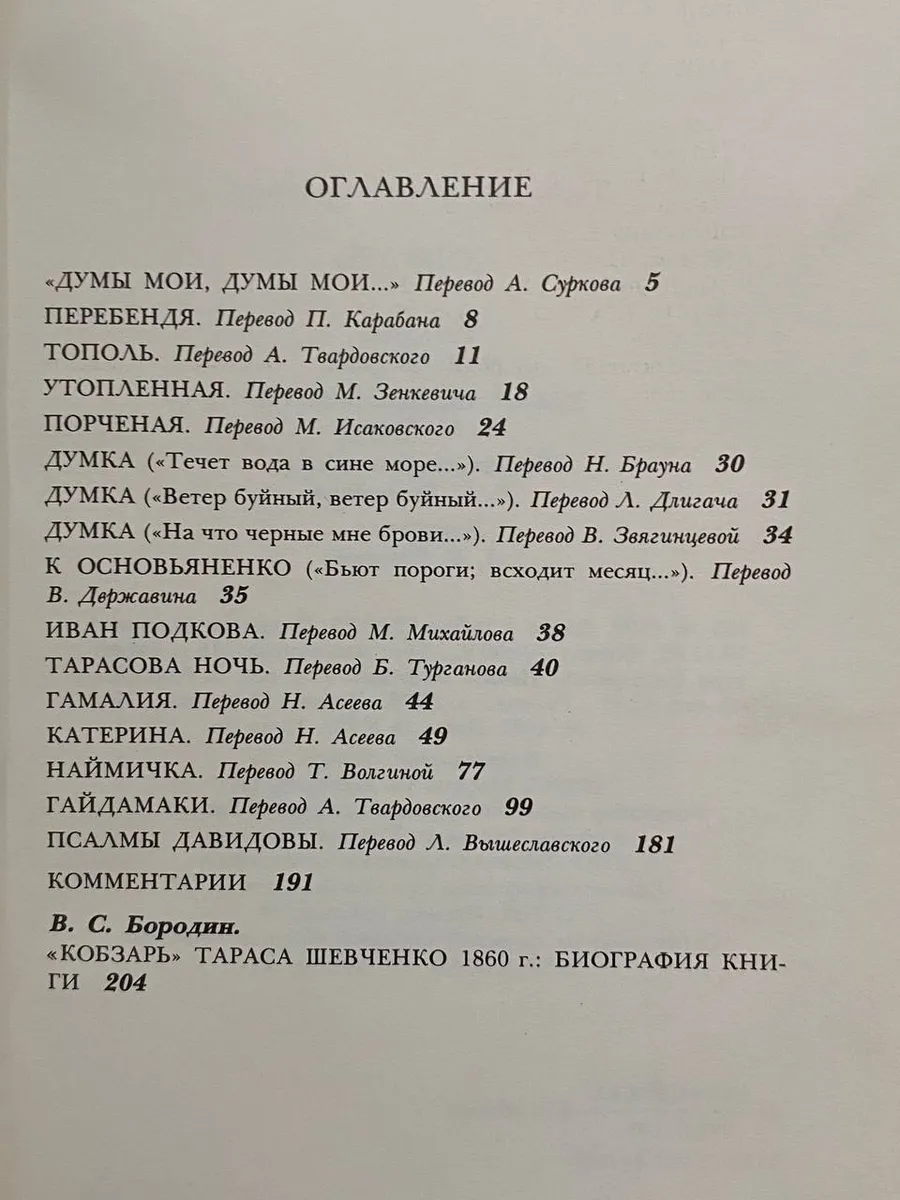 ОГЛАВЛЕНИЕ

«ДУМЫ МОИ, ДУМЫ МОИ...» Перевод А. Суркова 5

ПЕРЕБЕНДЯ. Перевод П. Карабана 8

ТОПОЛЬ. Перевод А. Твардовского 11

УТОПЛЕННАЯ. Перевод М. Зенкевича 18

ПОРЧЕНАЯ. Перевод М. Исаковского 24

ДУМКА («Течет вода в сине море...»). Перевод Н. Брауна 30

ДУМКА («Ветер буйный, ветер буйный...»). Перевод Л. Длигача 31

ДУМКА («На что черные мне брови...»). Перевод В. Звягинцевой 34

К ОСНОВЬЯНЕНКО («Бьют пороги; всходит месяц...»). Перевод В. Державина 35

ИВАН ПОДКОВА. Перевод М. Михайлова 38

ТАРАСОВА НОЧЬ. Перевод Б. Турганова 40

ГАМАЛИЯ. Перевод Н. Асеева 44

КАТЕРИНА. Перевод Н. Асеева 49

НАЙМИЧКА. Перевод Т. Волгиной 77

ГАЙДАМАКИ. Перевод А. Твардовского 99

ПСАЛМЫ ДАВИДОВЫ. Перевод Л. Вышеславского 181

КОММЕНТАРИИ 191

В. С. Бородин.
«КОБЗАРЬ» ТАРАСА ШЕВЧЕНКО 1860 г.: БИОГРАФИЯ КНИГИ 204